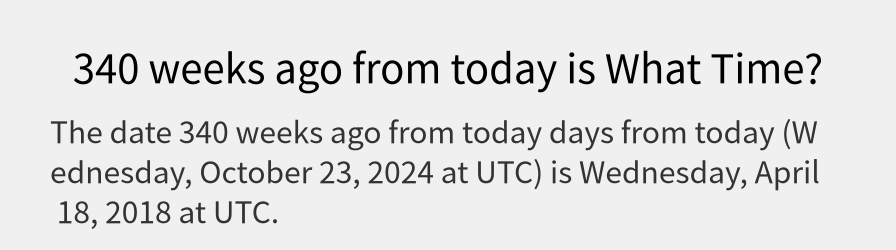 340 weeks ago from today is What Time?

The date 340 weeks ago from today days from today (Wednesday, October 23, 2024 at UTC) is Wednesday, April 18, 2018 at UTC.